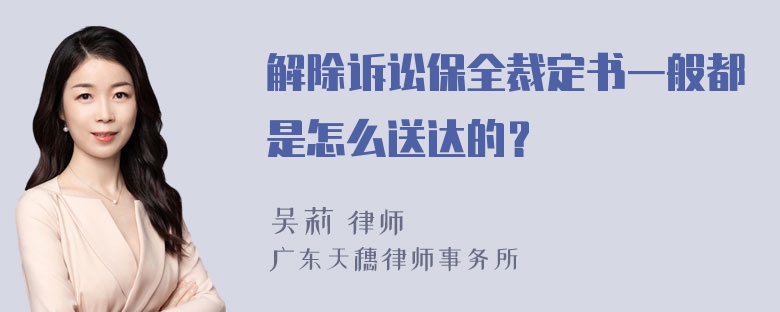 解除诉讼保全裁定书一般都是怎么送达的？

吴莉 律师
广东天穗律师事务所